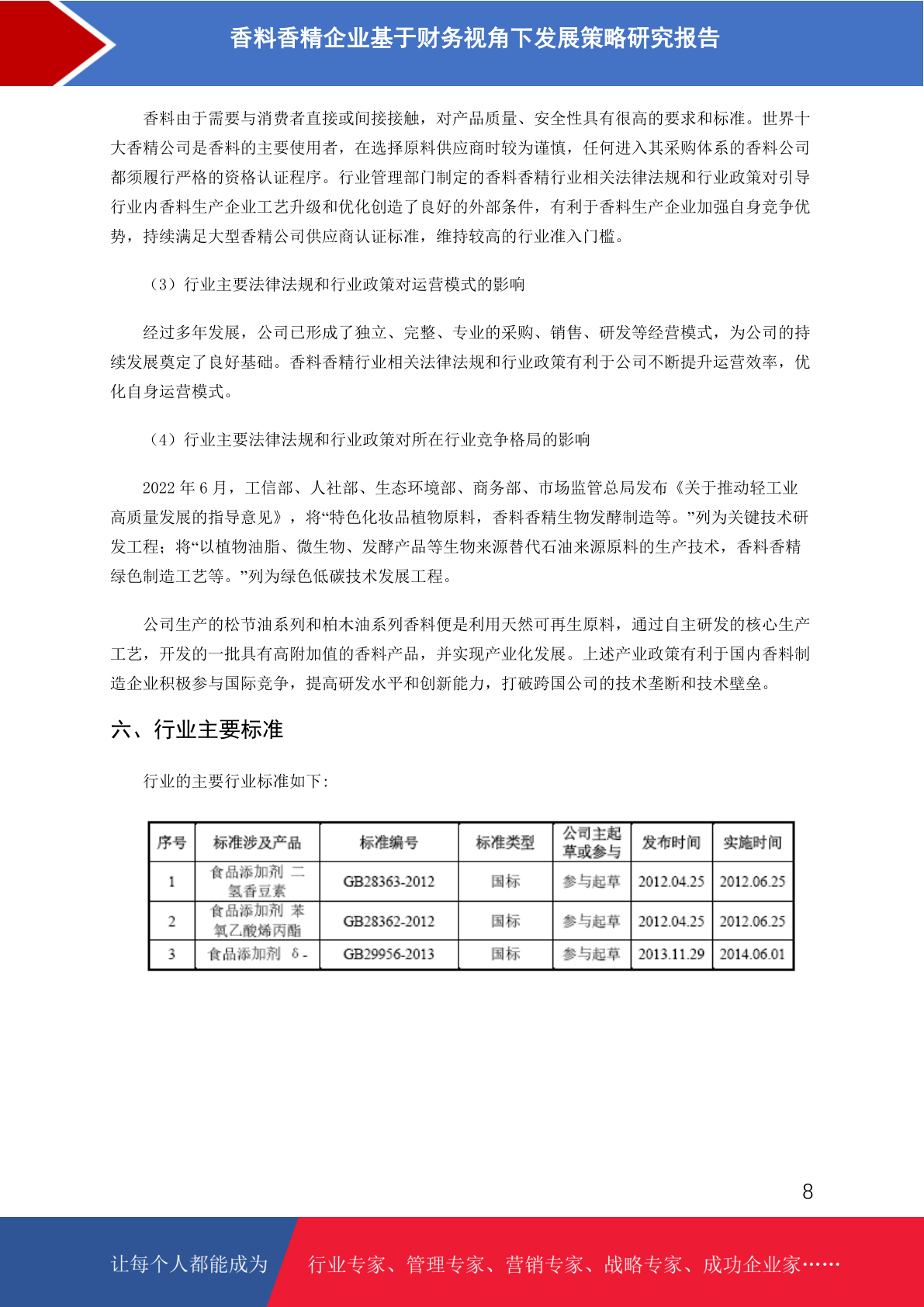 香料香精企业基于财务视角下发展策略研究报告

香料由于需要与消费者直接或间接接触，对产品质量、安全性具有很高的要求和标准。世界十大香精公司是香料的主要使用者，在选择原料供应商时较为谨慎，任何进入其采购体系的香料公司都须履行严格的资格认证程序。行业管理部门制定的香料香精行业相关法律法规和行业政策对引导行业内香料生产企业工艺升级和优化创造了良好的外部条件，有利于香料生产企业加强自身竞争优势，持续满足大型香精公司供应商认证标准，维持较高的行业准入门槛。

（3）行业主要法律法规和行业政策对运营模式的影响

经过多年发展，公司已形成了独立、完整、专业的采购、销售、研发等经营模式，为公司的持续发展奠定了良好基础。香料香精行业相关法律法规和行业政策有利于公司不断提升运营效率，优化自身运营模式。

（4）行业主要法律法规和行业政策对所在行业竞争格局的影响

2022 年 6 月，工信部、人社部、生态环境部、商务部、市场监管总局发布《关于推动轻工业高质量发展的指导意见》，将“特色化妆品植物原料，香料香精生物发酵制造等。”列为关键技术研发工程；将“以植物油脂、微生物、发酵产品等生物来源替代石油来源原料的生产技术，香料香精绿色制造工艺等。”列为绿色低碳技术发展工程。

公司生产的松节油系列和柏木油系列香料便是利用天然可再生原料，通过自主研发的核心生产工艺，开发的一批具有高附加值的香料产品，并实现产业化发展。上述产业政策有利于国内香料制造企业积极参与国际竞争，提高研发水平和创新能力，打破跨国公司的技术垄断和技术壁垒。

六、行业主要标准

行业的主要行业标准如下:

| 序号 | 标准涉及产品 | 标准编号 | 标准类型 | 公司主起草或参与 | 发布时间 | 实施时间 |
|---|---|---|---|---|---|---|
| 1 | 食品添加剂 二氢香豆素 | GB28363-2012 | 国标 | 参与起草 | 2012.04.25 | 2012.06.25 |
| 2 | 食品添加剂 苯氧乙酸烯丙酯 | GB28362-2012 | 国标 | 参与起草 | 2012.04.25 | 2012.06.25 |
| 3 | 食品添加剂 δ- | GB29956-2013 | 国标 | 参与起草 | 2013.11.29 | 2014.06.01 |

8

让每个人都能成为 行业专家、管理专家、营销专家、战略专家、成功企业家……